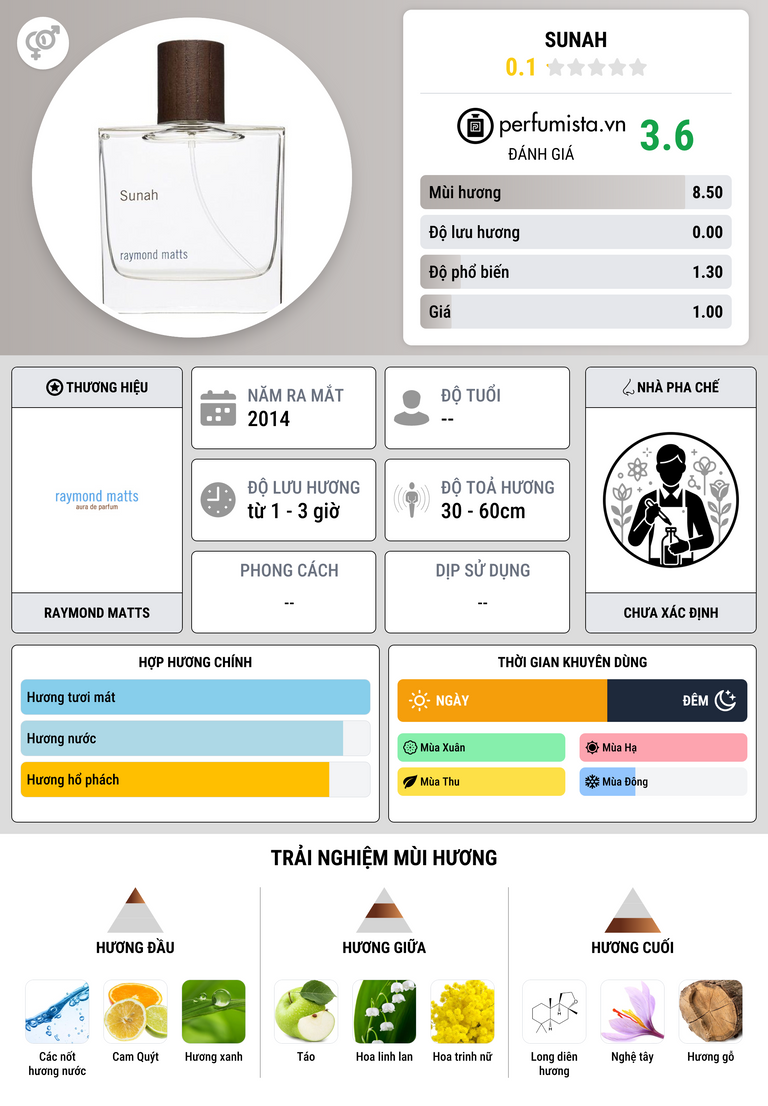 Sunah

raymond matts

SUNAH

0.1

perfumista.vn

ĐÁNH GIÁ

3.6

Mùi hương 8.50

Độ lưu hương 0.00

Độ phổ biến 1.30

Giá 1.00

THƯƠNG HIỆU

raymond matts
aura de parfum

RAYMOND MATTS

NĂM RA MẮT
2014

ĐỘ TUỔI
--

ĐỘ LƯU HƯƠNG
từ 1 - 3 giờ

ĐỘ TOẢ HƯƠNG
30 - 60cm

PHONG CÁCH
--

DỊP SỬ DỤNG
--

NHÀ PHA CHẾ

CHƯA XÁC ĐỊNH

HỢP HƯƠNG CHÍNH

Hương tươi mát

Hương nước

Hương hổ phách

THỜI GIAN KHUYÊN DÙNG

NGÀY

ĐÊM

Mùa Xuân

Mùa Hạ

Mùa Thu

Mùa Đông

TRẢI NGHIỆM MÙI HƯƠNG

HƯƠNG ĐẦU

Các nốt hương nước

Cam Quýt

Hương xanh

HƯƠNG GIỮA

Táo

Hoa linh lan

Hoa trinh nữ

HƯƠNG CUỐI

Long diên hương

Nghệ tây

Hương gỗ